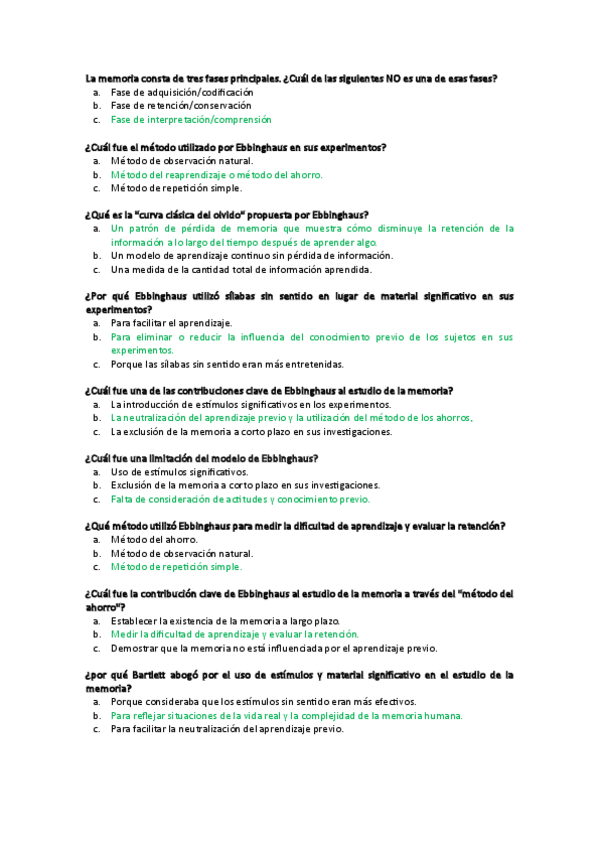 La memoria consta de tres fases principales. ¿Cuál de las siguientes NO es una de esas fases?
a. Fase de adquisición/codificación
b. Fase de retención/conservación
c. Fase de interpretación/comprensión

¿Cuál fue el método utilizado por Ebbinghaus en sus experimentos?
a. Método de observación natural.
b. Método del reaprendizaje o método del ahorro.
c. Método de repetición simple.

¿Qué es la "curva clásica del olvido" propuesta por Ebbinghaus?
a. Un patrón de pérdida de memoria que muestra cómo disminuye la retención de la información a lo largo del tiempo después de aprender algo.
b. Un modelo de aprendizaje continuo sin pérdida de información.
c. Una medida de la cantidad total de información aprendida.

¿Por qué Ebbinghaus utilizó sílabas sin sentido en lugar de material significativo en sus experimentos?
a. Para facilitar el aprendizaje.
b. Para eliminar o reducir la influencia del conocimiento previo de los sujetos en sus experimentos.
c. Porque las sílabas sin sentido eran más entretenidas.

¿Cuál fue una de las contribuciones clave de Ebbinghaus al estudio de la memoria?
a. La introducción de estímulos significativos en los experimentos.
b. La neutralización del aprendizaje previo y la utilización del método de los ahorros,
c. La exclusión de la memoria a corto plazo en sus investigaciones.

¿Cuál fue una limitación del modelo de Ebbinghaus?
a. Uso de estímulos significativos.
b. Exclusión de la memoria a corto plazo en sus investigaciones.
c. Falta de consideración de actitudes y conocimiento previo.

¿Qué método utilizó Ebbinghaus para medir la dificultad de aprendizaje y evaluar la retención?
a. Método del ahorro.
b. Método de observación natural.
c. Método de repetición simple.

¿Cuál fue la contribución clave de Ebbinghaus al estudio de la memoria a través del "método del ahorro"?
a. Establecer la existencia de la memoria a largo plazo.
b. Medir la dificultad de aprendizaje y evaluar la retención.
c. Demostrar que la memoria no está influenciada por el aprendizaje previo.

¿por qué Bartlett abogó por el uso de estímulos y material significativo en el estudio de la memoria?
a. Porque consideraba que los estímulos sin sentido eran más efectivos.
b. Para reflejar situaciones de la vida real y la complejidad de la memoria humana.
c. Para facilitar la neutralización del aprendizaje previo.